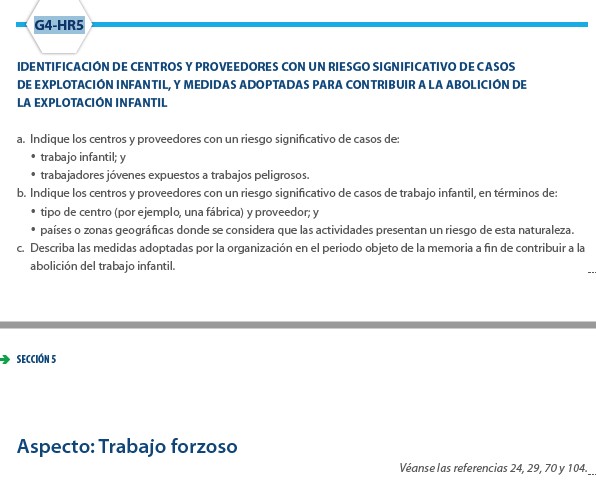 G4-HR5

IDENTIFICACIÓN DE CENTROS Y PROVEEDORES CON UN RIESGO SIGNIFICATIVO DE CASOS DE EXPLOTACIÓN INFANTIL, Y MEDIDAS ADOPTADAS PARA CONTRIBUIR A LA ABOLICIÓN DE LA EXPLOTACIÓN INFANTIL

a. Indique los centros y proveedores con un riesgo significativo de casos de:
• trabajo infantil; y
• trabajadores jóvenes expuestos a trabajos peligrosos.
b. Indique los centros y proveedores con un riesgo significativo de casos de trabajo infantil, en términos de:
• tipo de centro (por ejemplo, una fábrica) y proveedor; y
• países o zonas geográficas donde se considera que las actividades presentan un riesgo de esta naturaleza.
c. Describa las medidas adoptadas por la organización en el periodo objeto de la memoria a fin de contribuir a la abolición del trabajo infantil.

SECCIÓN 5

Aspecto: Trabajo forzoso

Véanse las referencias 24, 29, 70 y 104.